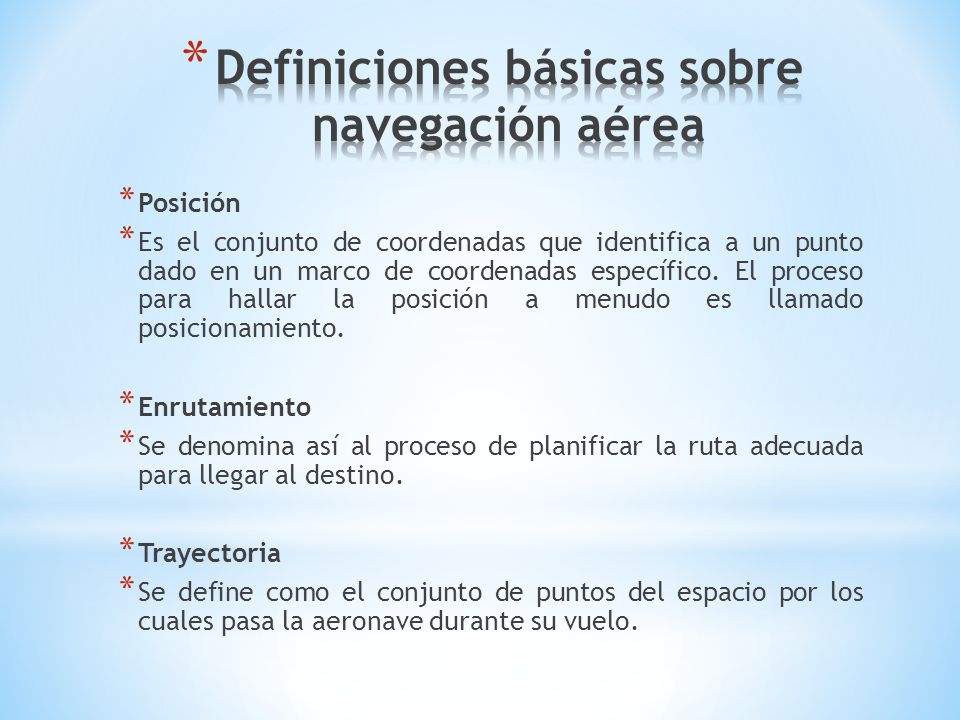 * Definiciones básicas sobre navegación aérea

* Posición
* Es el conjunto de coordenadas que identifica a un punto dado en un marco de coordenadas específico. El proceso para hallar la posición a menudo es llamado posicionamiento.

* Enrutamiento
* Se denomina así al proceso de planificar la ruta adecuada para llegar al destino.

* Trayectoria
* Se define como el conjunto de puntos del espacio por los cuales pasa la aeronave durante su vuelo.